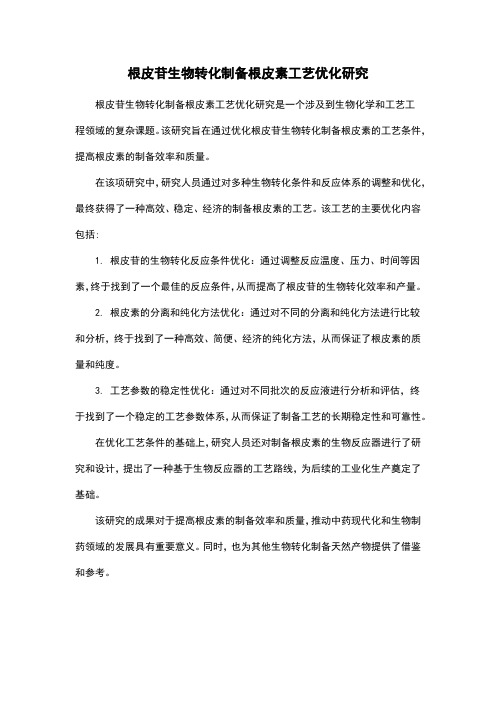 根皮苷生物转化制备根皮素工艺优化研究

根皮苷生物转化制备根皮素工艺优化研究是一个涉及到生物化学和工艺工程领域的复杂课题。该研究旨在通过优化根皮苷生物转化制备根皮素的工艺条件，提高根皮素的制备效率和质量。

在该项研究中，研究人员通过对多种生物转化条件和反应体系的调整和优化，最终获得了一种高效、稳定、经济的制备根皮素的工艺。该工艺的主要优化内容包括：

1. 根皮苷的生物转化反应条件优化：通过调整反应温度、压力、时间等因素，终于找到了一个最佳的反应条件，从而提高了根皮苷的生物转化效率和产量。

2. 根皮素的分离和纯化方法优化：通过对不同的分离和纯化方法进行比较和分析，终于找到了一种高效、简便、经济的纯化方法，从而保证了根皮素的质量和纯度。

3. 工艺参数的稳定性优化：通过对不同批次的反应液进行分析和评估，终于找到了一个稳定的工艺参数体系，从而保证了制备工艺的长期稳定性和可靠性。

在优化工艺条件的基础上，研究人员还对制备根皮素的生物反应器进行了研究和设计，提出了一种基于生物反应器的工艺路线，为后续的工业化生产奠定了基础。

该研究的成果对于提高根皮素的制备效率和质量，推动中药现代化和生物制药领域的发展具有重要意义。同时，也为其他生物转化制备天然产物提供了借鉴和参考。